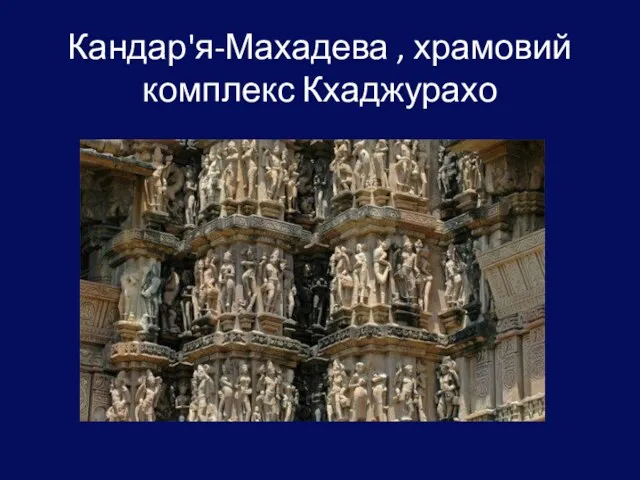 Кандар'я-Махадева , храмовий комплекс Кхаджурахо